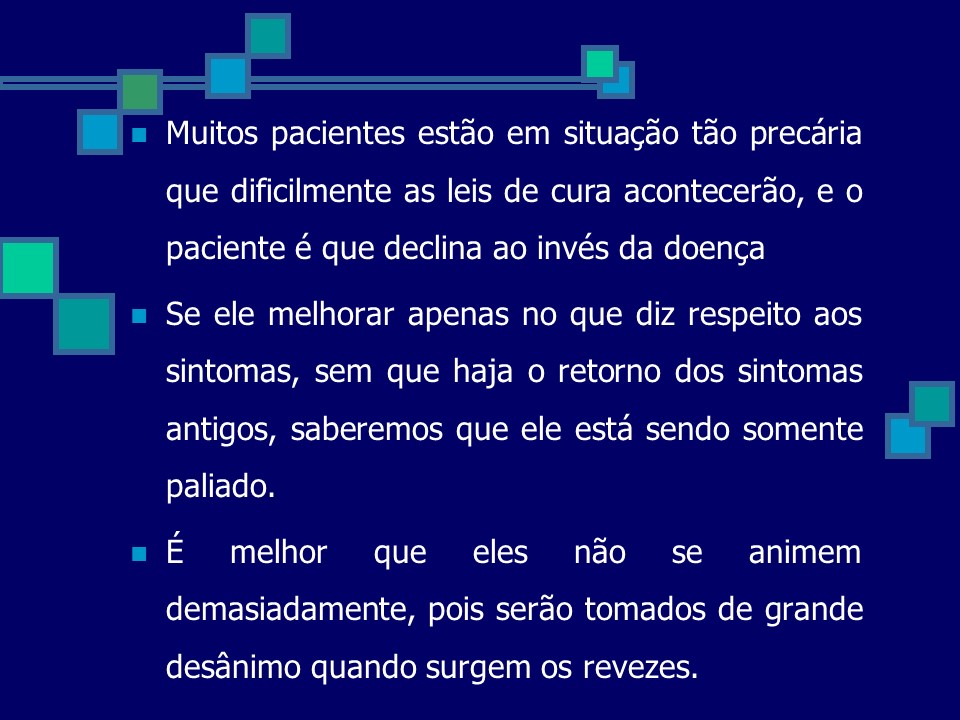 - Muitos pacientes estão em situação tão precária que dificilmente as leis de cura acontecerão, e o paciente é que declina ao invés da doença
- Se ele melhorar apenas no que diz respeito aos sintomas, sem que haja o retorno dos sintomas antigos, saberemos que ele está sendo somente paliado.
- É melhor que eles não se animem demasiadamente, pois serão tomados de grande desânimo quando surgem os revezes.